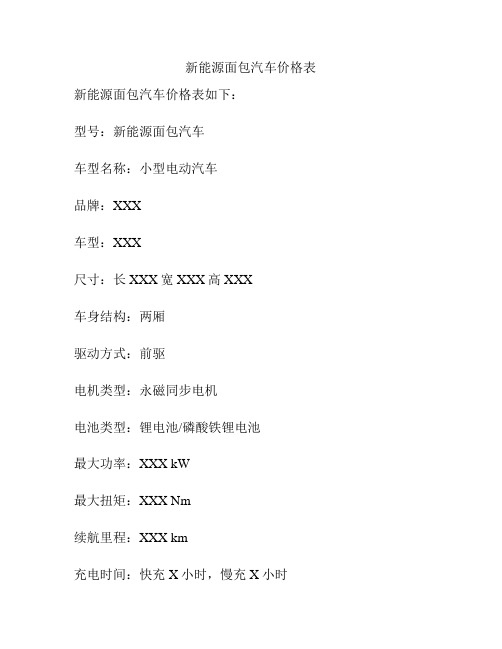 新能源面包汽车价格表

新能源面包汽车价格表如下：

型号：新能源面包汽车

车型名称：小型电动汽车

品牌：XXX

车型：XXX

尺寸：长 XXX 宽 XXX 高 XXX

车身结构：两厢

驱动方式：前驱

电机类型：永磁同步电机

电池类型：锂电池/磷酸铁锂电池

最大功率：XXX kW

最大扭矩：XXX Nm

续航里程：XXX km

充电时间：快充 X 小时，慢充 X 小时